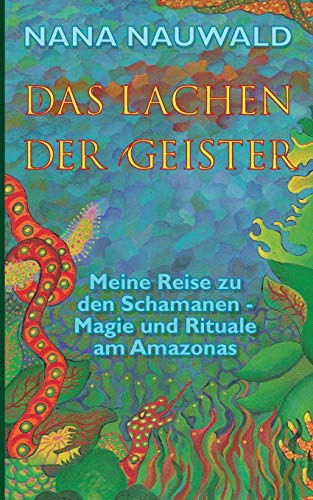 NANA NAUWALD

DAS LACHEN DER GEISTER

Meine Reise zu den Schamanen - Magie und Rituale am Amazonas